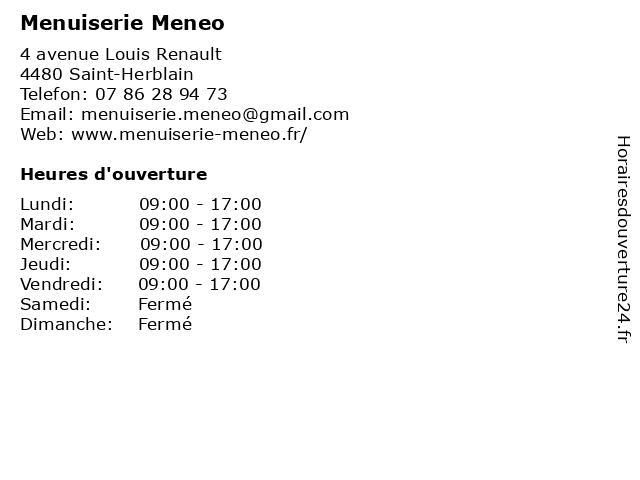 Menuiserie Meneo

4 avenue Louis Renault
4480 Saint-Herblain
Telefon: 07 86 28 94 73
Email: menuiserie.meneo@gmail.com
Web: www.menuiserie-meneo.fr/

Heures d'ouverture

| | |
|---|---|
| Lundi: | 09:00 - 17:00 |
| Mardi: | 09:00 - 17:00 |
| Mercredi: | 09:00 - 17:00 |
| Jeudi: | 09:00 - 17:00 |
| Vendredi: | 09:00 - 17:00 |
| Samedi: | Fermé |
| Dimanche: | Fermé |

Horairesdouverture24.fr